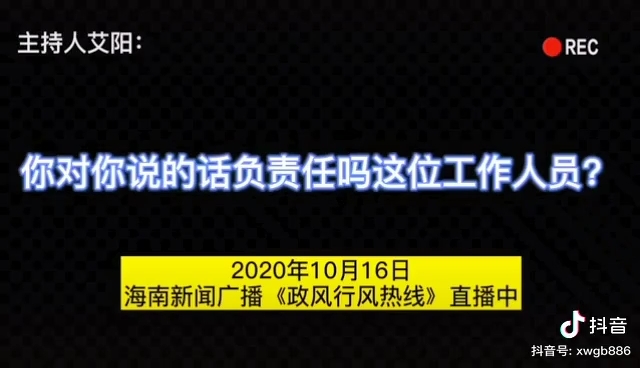 主持人艾阳：

REC

你对你说的话负责任吗这位工作人员？

2020年10月16日
海南新闻广播《政风行风热线》直播中

抖音
抖音号: xwgb886